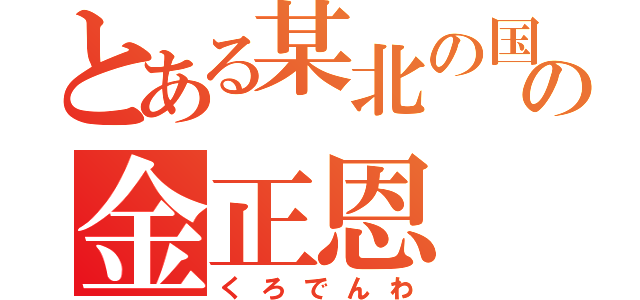 とある某北の国の
金正恩
くろでんわ